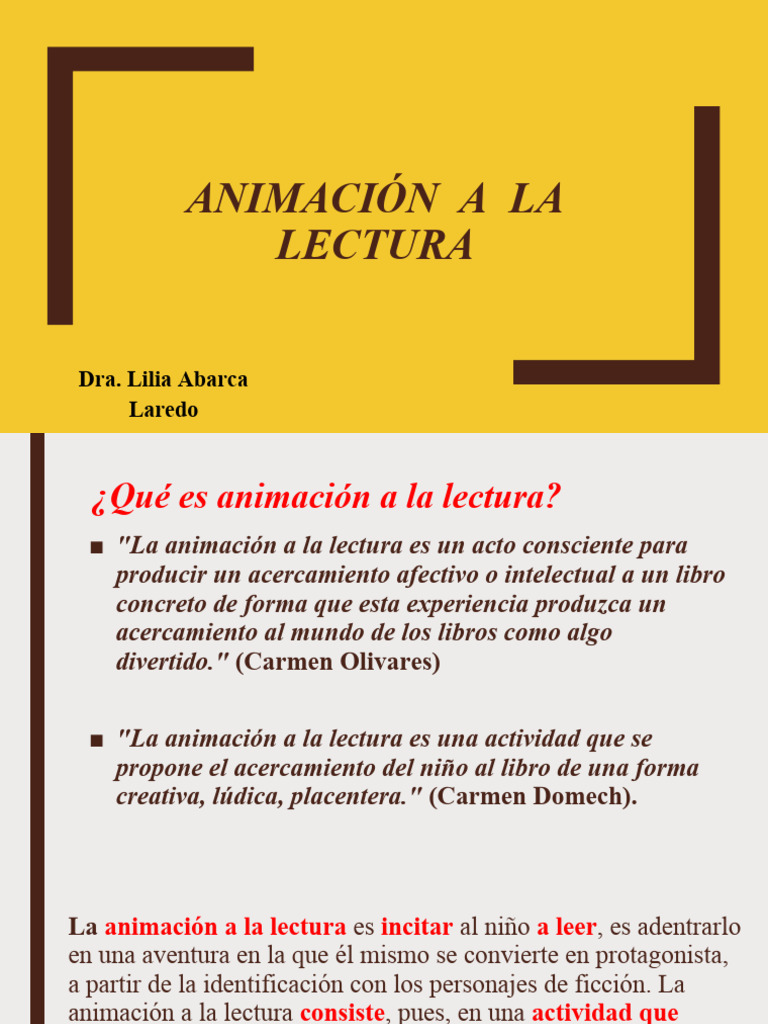 ANIMACIÓN A LA LECTURA

Dra. Lilia Abarca Laredo

¿Qué es animación a la lectura?

■ "La animación a la lectura es un acto consciente para producir un acercamiento afectivo o intelectual a un libro concreto de forma que esta experiencia produzca un acercamiento al mundo de los libros como algo divertido." (Carmen Olivares)

■ "La animación a la lectura es una actividad que se propone el acercamiento del niño al libro de una forma creativa, lúdica, placentera." (Carmen Domech).

La animación a la lectura es incitar al niño a leer, es adentrarlo en una aventura en la que él mismo se convierte en protagonista, a partir de la identificación con los personajes de ficción. La animación a la lectura consiste, pues, en una actividad que